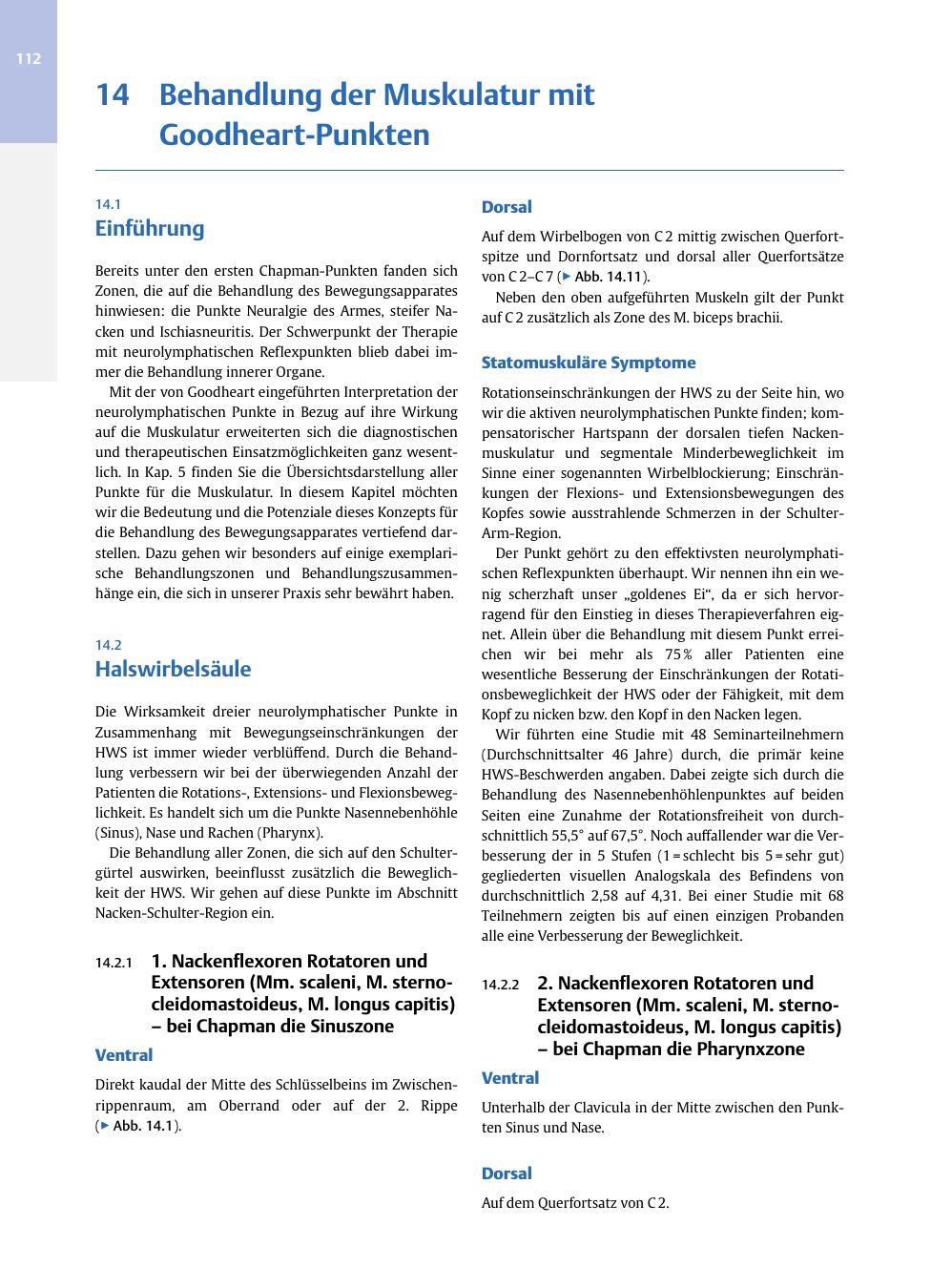 112

14 Behandlung der Muskulatur mit Goodheart-Punkten

14.1
Einführung

Bereits unter den ersten Chapman-Punkten fanden sich Zonen, die auf die Behandlung des Bewegungsapparates hinwiesen: die Punkte Neuralgie des Armes, steifer Nacken und Ischiasneuritis. Der Schwerpunkt der Therapie mit neurolymphatischen Reflexpunkten blieb dabei immer die Behandlung innerer Organe.

Mit der von Goodheart eingeführten Interpretation der neurolymphatischen Punkte in Bezug auf ihre Wirkung auf die Muskulatur erweiterten sich die diagnostischen und therapeutischen Einsatzmöglichkeiten ganz wesentlich. In Kap. 5 finden Sie die Übersichtsdarstellung aller Punkte für die Muskulatur. In diesem Kapitel möchten wir die Bedeutung und die Potenziale dieses Konzepts für die Behandlung des Bewegungsapparates vertiefend darstellen. Dazu gehen wir besonders auf einige exemplarische Behandlungszonen und Behandlungszusammenhänge ein, die sich in unserer Praxis sehr bewährt haben.

14.2
Halswirbelsäule

Die Wirksamkeit dreier neurolymphatischer Punkte in Zusammenhang mit Bewegungseinschränkungen der HWS ist immer wieder verblüffend. Durch die Behandlung verbessern wir bei der überwiegenden Anzahl der Patienten die Rotations-, Extensions- und Flexionsbeweglichkeit. Es handelt sich um die Punkte Nasennebenhöhle (Sinus), Nase und Rachen (Pharynx).

Die Behandlung aller Zonen, die sich auf den Schultergürtel auswirken, beeinflusst zusätzlich die Beweglichkeit der HWS. Wir gehen auf diese Punkte im Abschnitt Nacken-Schulter-Region ein.

14.2.1 1. Nackenflexoren Rotatoren und Extensoren (Mm. scaleni, M. sternocleidomastoideus, M. longus capitis) – bei Chapman die Sinuszone

Ventral

Direkt kaudal der Mitte des Schlüsselbeins im Zwischenrippenraum, am Oberrand oder auf der 2. Rippe (▶ Abb. 14.1).

Dorsal

Auf dem Wirbelbogen von C 2 mittig zwischen Querfortspitze und Dornfortsatz und dorsal aller Querfortsätze von C 2–C 7 (▶ Abb. 14.11).

Neben den oben aufgeführten Muskeln gilt der Punkt auf C 2 zusätzlich als Zone des M. biceps brachii.

Statomuskuläre Symptome

Rotationseinschränkungen der HWS zu der Seite hin, wo wir die aktiven neurolymphatischen Punkte finden; kompensatorischer Hartspann der dorsalen tiefen Nackenmuskulatur und segmentale Minderbeweglichkeit im Sinne einer sogenannten Wirbelblockierung; Einschränkungen der Flexions- und Extensionsbewegungen des Kopfes sowie ausstrahlende Schmerzen in der Schulter-Arm-Region.

Der Punkt gehört zu den effektivsten neurolymphatischen Reflexpunkten überhaupt. Wir nennen ihn ein wenig scherzhaft unser „goldenes Ei“, da er sich hervorragend für den Einstieg in dieses Therapieverfahren eignet. Allein über die Behandlung mit diesem Punkt erreichen wir bei mehr als 75 % aller Patienten eine wesentliche Besserung der Einschränkungen der Rotationsbeweglichkeit der HWS oder der Fähigkeit, mit dem Kopf zu nicken bzw. den Kopf in den Nacken legen.

Wir führten eine Studie mit 48 Seminarteilnehmern (Durchschnittsalter 46 Jahre) durch, die primär keine HWS-Beschwerden angaben. Dabei zeigte sich durch die Behandlung des Nasennebenhöhlenpunktes auf beiden Seiten eine Zunahme der Rotationsfreiheit von durchschnittlich 55,5° auf 67,5°. Noch auffallender war die Verbesserung der in 5 Stufen (1 = schlecht bis 5 = sehr gut) gegliederten visuellen Analogskala des Befindens von durchschnittlich 2,58 auf 4,31. Bei einer Studie mit 68 Teilnehmern zeigten bis auf einen einzigen Probanden alle eine Verbesserung der Beweglichkeit.

14.2.2 2. Nackenflexoren Rotatoren und Extensoren (Mm. scaleni, M. sternocleidomastoideus, M. longus capitis) – bei Chapman die Pharynxzone

Ventral

Unterhalb der Clavicula in der Mitte zwischen den Punkten Sinus und Nase.

Dorsal

Auf dem Querfortsatz von C 2.